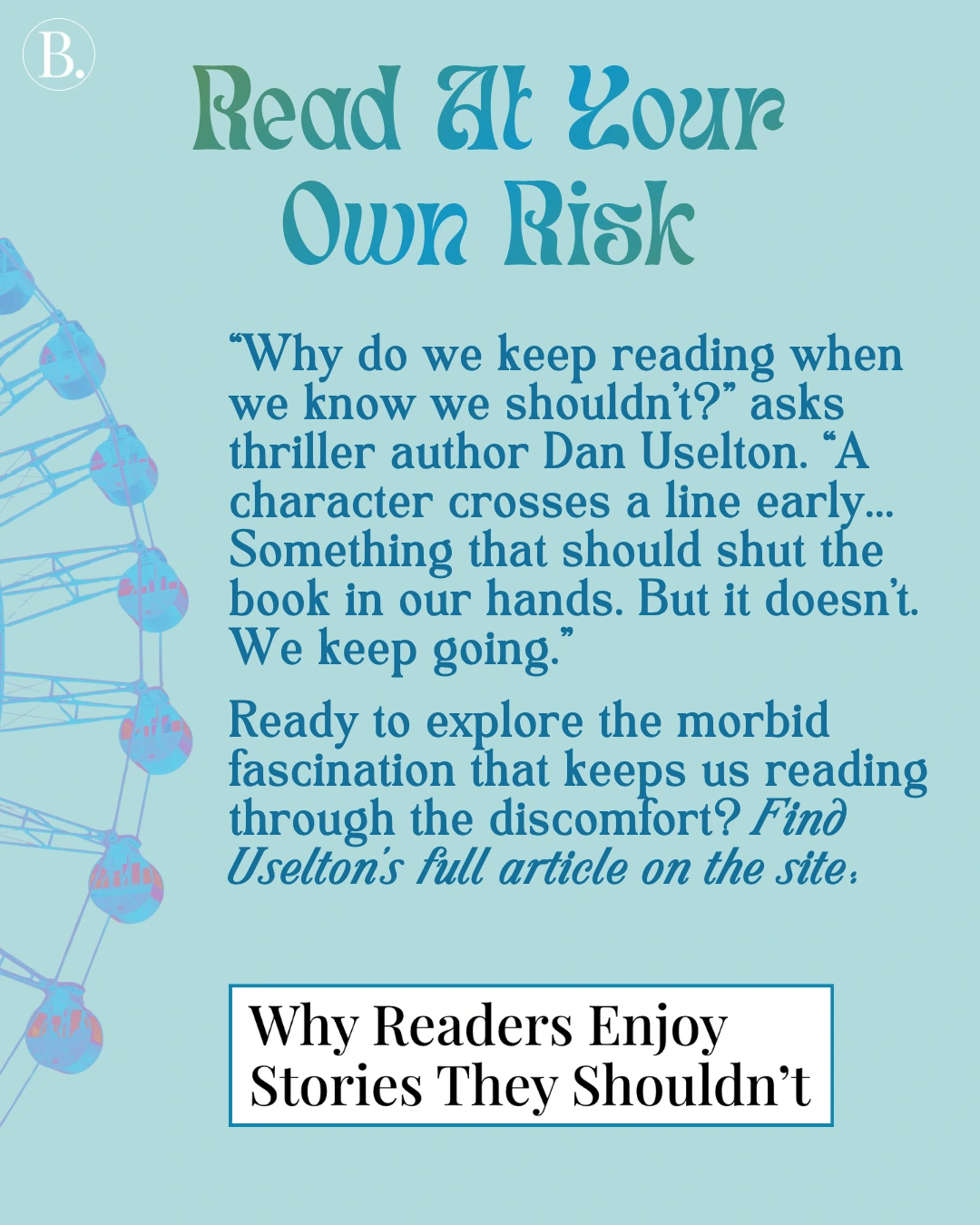 B.

Read At Your Own Risk

“Why do we keep reading when we know we shouldn’t?” asks thriller author Dan Uselton. “A character crosses a line early... Something that should shut the book in our hands. But it doesn’t. We keep going.”

Ready to explore the morbid fascination that keeps us reading through the discomfort? Find Uselton’s full article on the site:

Why Readers Enjoy Stories They Shouldn’t